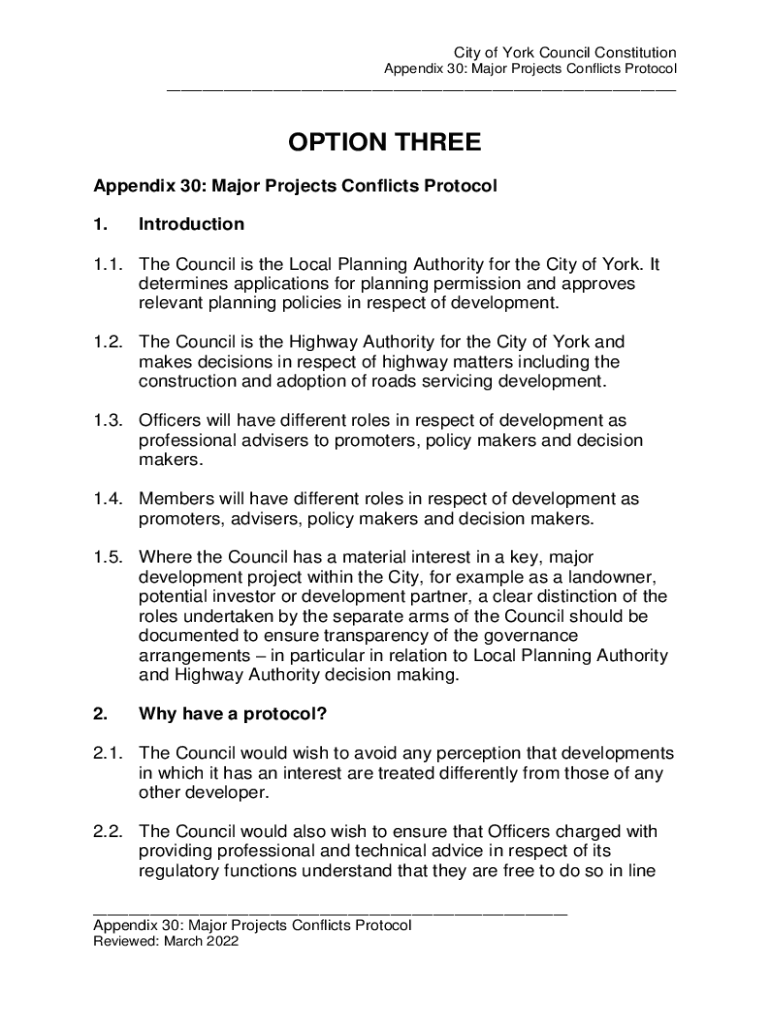 City of York Council Constitution
Appendix 30: Major Projects Conflicts Protocol

OPTION THREE

Appendix 30: Major Projects Conflicts Protocol

1. Introduction

1.1. The Council is the Local Planning Authority for the City of York. It determines applications for planning permission and approves relevant planning policies in respect of development.

1.2. The Council is the Highway Authority for the City of York and makes decisions in respect of highway matters including the construction and adoption of roads servicing development.

1.3. Officers will have different roles in respect of development as professional advisers to promoters, policy makers and decision makers.

1.4. Members will have different roles in respect of development as promoters, advisers, policy makers and decision makers.

1.5. Where the Council has a material interest in a key, major development project within the City, for example as a landowner, potential investor or development partner, a clear distinction of the roles undertaken by the separate arms of the Council should be documented to ensure transparency of the governance arrangements – in particular in relation to Local Planning Authority and Highway Authority decision making.

2. Why have a protocol?

2.1. The Council would wish to avoid any perception that developments in which it has an interest are treated differently from those of any other developer.

2.2. The Council would also wish to ensure that Officers charged with providing professional and technical advice in respect of its regulatory functions understand that they are free to do so in line

Appendix 30: Major Projects Conflicts Protocol
Reviewed: March 2022